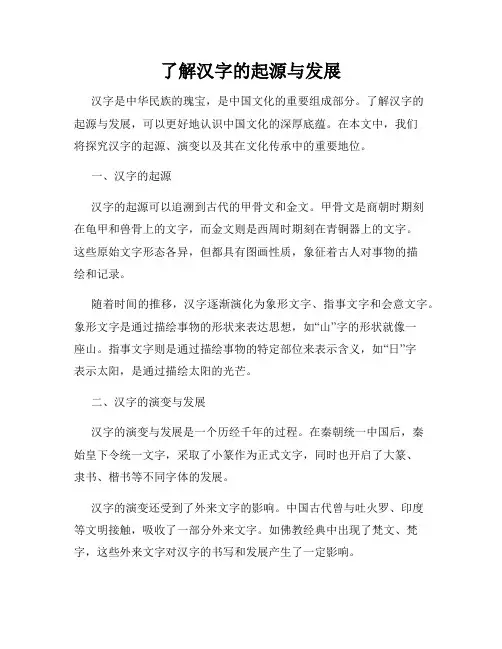 了解汉字的起源与发展

汉字是中华民族的瑰宝，是中国文化的重要组成部分。了解汉字的起源与发展，可以更好地认识中国文化的深厚底蕴。在本文中，我们将探究汉字的起源、演变以及其在文化传承中的重要地位。

一、汉字的起源

汉字的起源可以追溯到古代的甲骨文和金文。甲骨文是商朝时期刻在龟甲和兽骨上的文字，而金文则是西周时期刻在青铜器上的文字。这些原始文字形态各异，但都具有图画性质，象征着古人对事物的描绘和记录。

随着时间的推移，汉字逐渐演化为象形文字、指事文字和会意文字。象形文字是通过描绘事物的形状来表达思想，如“山”字的形状就像一座山。指事文字则是通过描绘事物的特定部位来表示含义，如“日”字表示太阳，是通过描绘太阳的光芒。

二、汉字的演变与发展

汉字的演变与发展是一个历经千年的过程。在秦朝统一中国后，秦始皇下令统一文字，采取了小篆作为正式文字，同时也开启了大篆、隶书、楷书等不同字体的发展。

汉字的演变还受到了外来文字的影响。中国古代曾与吐火罗、印度等文明接触，吸收了一部分外来文字。如佛教经典中出现了梵文、梵字，这些外来文字对汉字的书写和发展产生了一定影响。